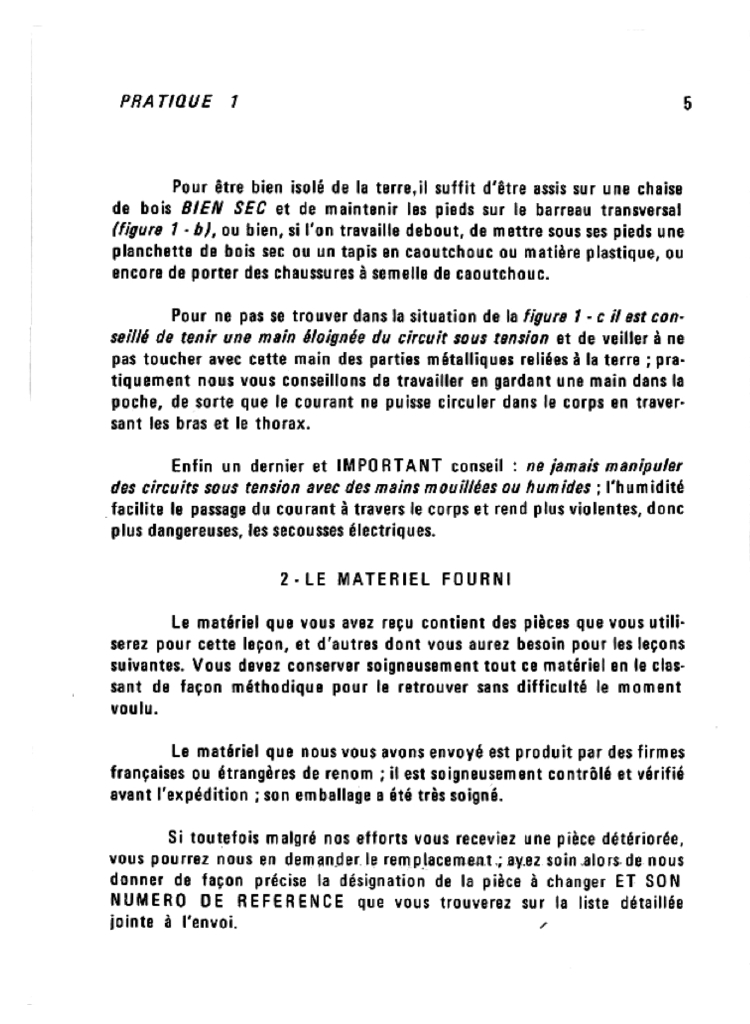 PRATIQUE 1

5

Pour être bien isolé de la terre,il suffit d'être assis sur une chaise de bois BIEN SEC et de maintenir les pieds sur le barreau transversal (figure 1 - b), ou bien, si l'on travaille debout, de mettre sous ses pieds une planchette de bois sec ou un tapis en caoutchouc ou matière plastique, ou encore de porter des chaussures à semelle de caoutchouc.

Pour ne pas se trouver dans la situation de la figure 1 - c il est conseillé de tenir une main éloignée du circuit sous tension et de veiller à ne pas toucher avec cette main des parties métalliques reliées à la terre ; pratiquement nous vous conseillons de travailler en gardant une main dans la poche, de sorte que le courant ne puisse circuler dans le corps en traversant les bras et le thorax.

Enfin un dernier et IMPORTANT conseil : ne jamais manipuler des circuits sous tension avec des mains mouillées ou humides ; l'humidité facilite le passage du courant à travers le corps et rend plus violentes, donc plus dangereuses, les secousses électriques.

2 - LE MATERIEL FOURNI

Le matériel que vous avez reçu contient des pièces que vous utiliserez pour cette leçon, et d'autres dont vous aurez besoin pour les leçons suivantes. Vous devez conserver soigneusement tout ce matériel en le classant de façon méthodique pour le retrouver sans difficulté le moment voulu.

Le matériel que nous vous avons envoyé est produit par des firmes françaises ou étrangères de renom ; il est soigneusement contrôlé et vérifié avant l'expédition ; son emballage a été très soigné.

Si toutefois malgré nos efforts vous receviez une pièce détériorée, vous pourrez nous en demander le remplacement ; ayez soin alors de nous donner de façon précise la désignation de la pièce à changer ET SON NUMERO DE REFERENCE que vous trouverez sur la liste détaillée jointe à l'envoi.